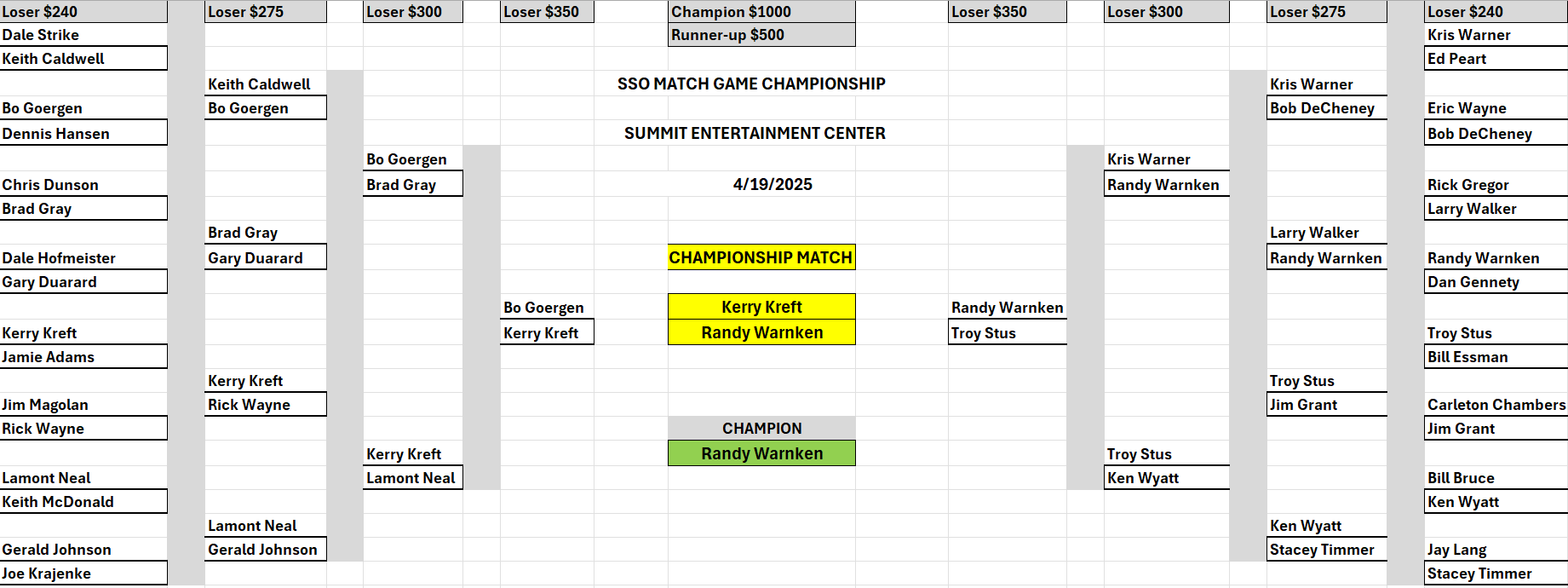 Loser $240
Dale Strike
Keith Caldwell
Bo Goergen
Dennis Hansen
Chris Dunson
Brad Gray
Dale Hofmeister
Gary Duarard
Kerry Kreft
Jamie Adams
Jim Magolan
Rick Wayne
Lamont Neal
Keith McDonald
Gerald Johnson
Joe Krajenke

Loser $275
Keith Caldwell
Bo Goergen
Brad Gray
Gary Duarard
Kerry Kreft
Rick Wayne
Lamont Neal
Gerald Johnson

Loser $300
Bo Goergen
Brad Gray
Kerry Kreft
Lamont Neal

Loser $350
Bo Goergen
Kerry Kreft

Champion $1000
Runner-up $500

SSO MATCH GAME CHAMPIONSHIP

SUMMIT ENTERTAINMENT CENTER

4/19/2025

CHAMPIONSHIP MATCH
Kerry Kreft
Randy Warnken

CHAMPION
Randy Warnken

Loser $350
Randy Warnken
Troy Stus

Loser $300
Kris Warner
Randy Warnken
Troy Stus
Ken Wyatt

Loser $275
Kris Warner
Bob DeCheney
Larry Walker
Randy Warnken
Troy Stus
Jim Grant
Ken Wyatt
Stacey Timmer

Loser $240
Kris Warner
Ed Peart
Eric Wayne
Bob DeCheney
Rick Gregor
Larry Walker
Randy Warnken
Dan Gennety
Troy Stus
Bill Essman
Carleton Chambers
Jim Grant
Bill Bruce
Ken Wyatt
Jay Lang
Stacey Timmer